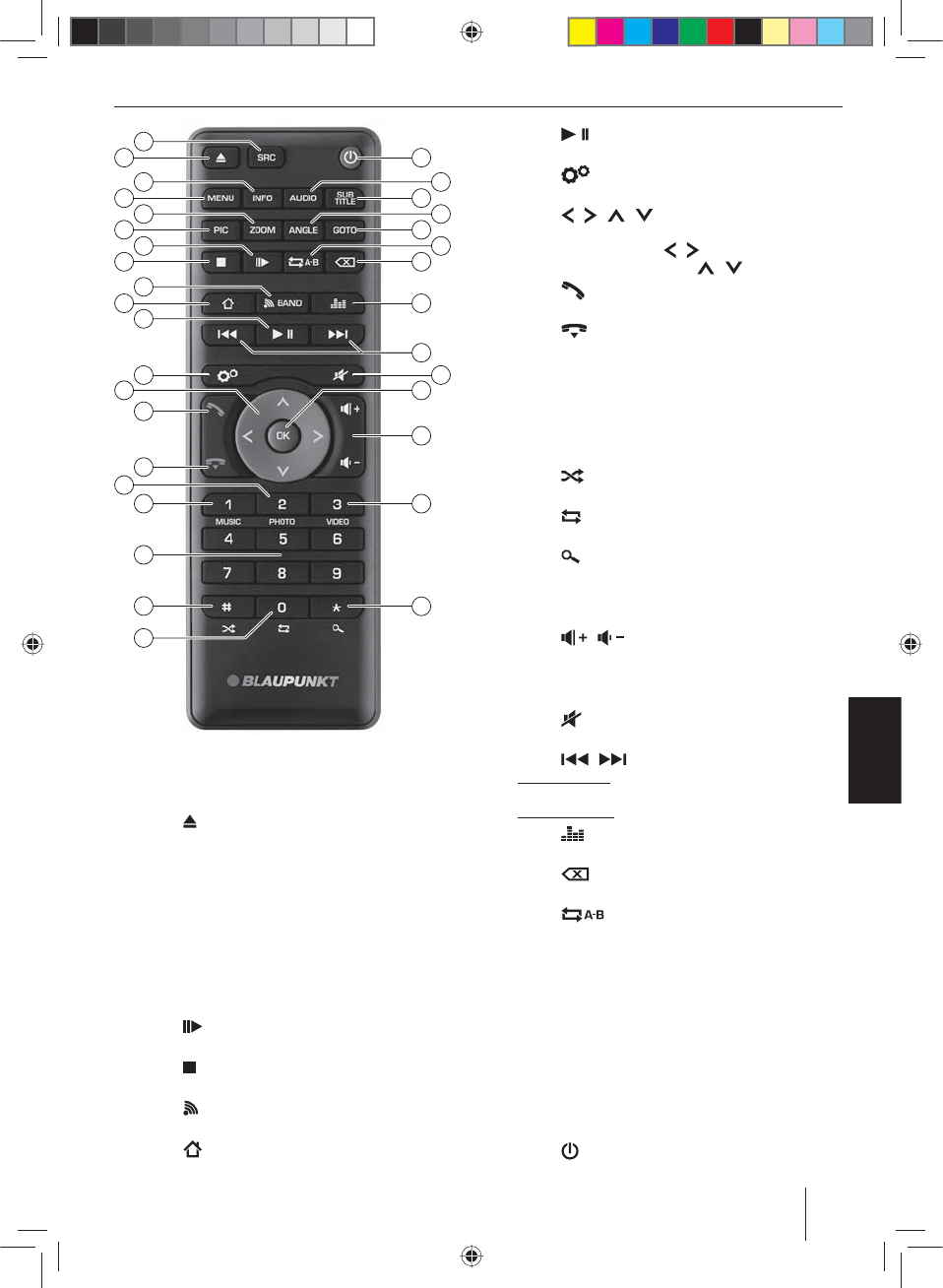 SRC

MENU
INFO
AUDIO
SUB TITLE

PIC
ZOOM
ANGLE
GOTO

A-B

BAND

OK

1
2
3
MUSIC
PHOTO
VIDEO
4
5
6
7
8
9
#
0
*

BLAUPUNKT

A-B